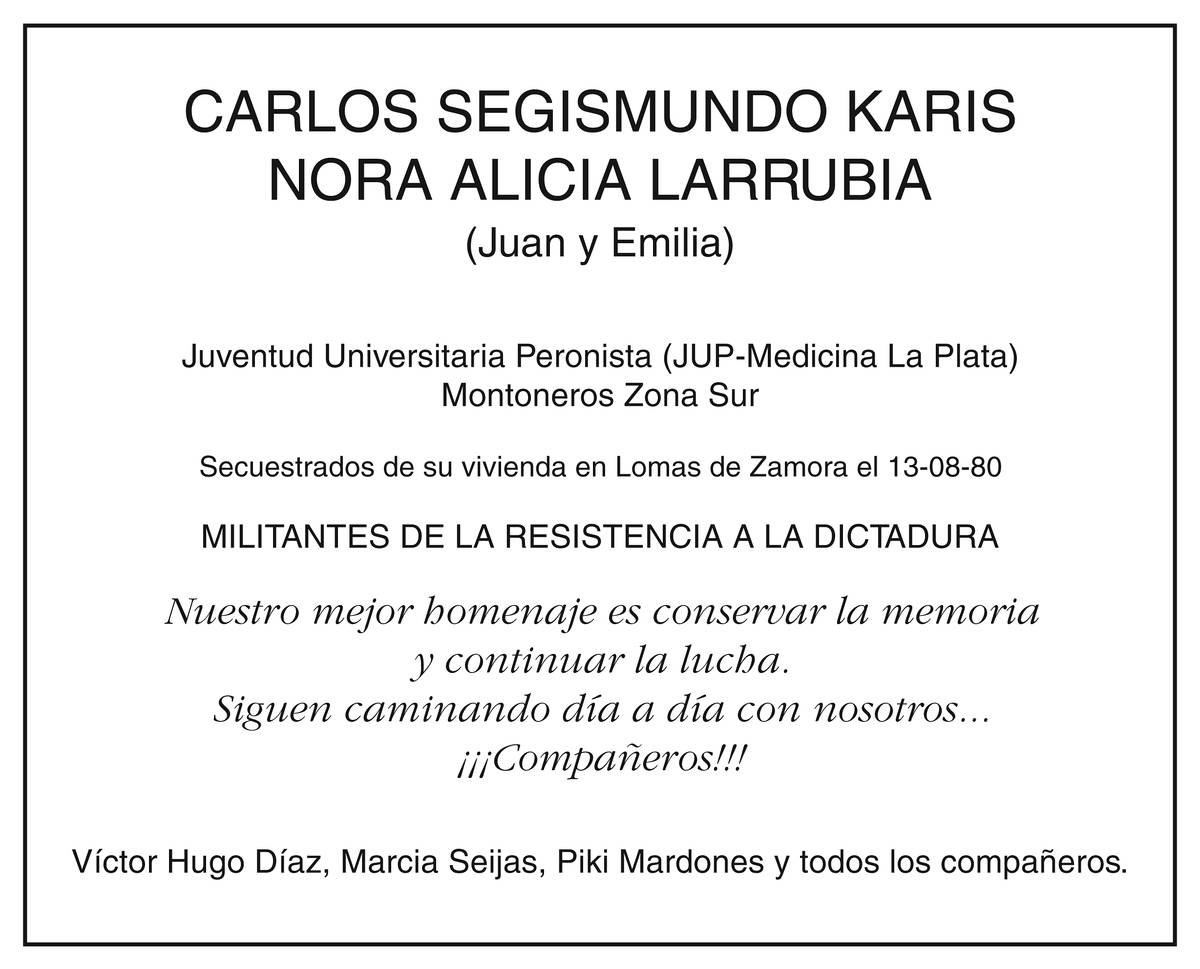 CARLOS SEGISMUNDO KARIS
NORA ALICIA LARRUBIA
(Juan y Emilia)

Juventud Universitaria Peronista (JUP-Medicina La Plata)
Montoneros Zona Sur

Secuestrados de su vivienda en Lomas de Zamora el 13-08-80

MILITANTES DE LA RESISTENCIA A LA DICTADURA

Nuestro mejor homenaje es conservar la memoria
y continuar la lucha.
Siguen caminando día a día con nosotros...
¡¡¡Compañeros!!!

Víctor Hugo Díaz, Marcia Seijas, Piki Mardones y todos los compañeros.